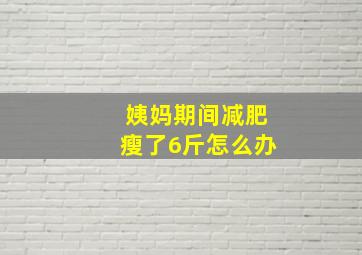 姨妈期间减肥
瘦了6斤怎么办